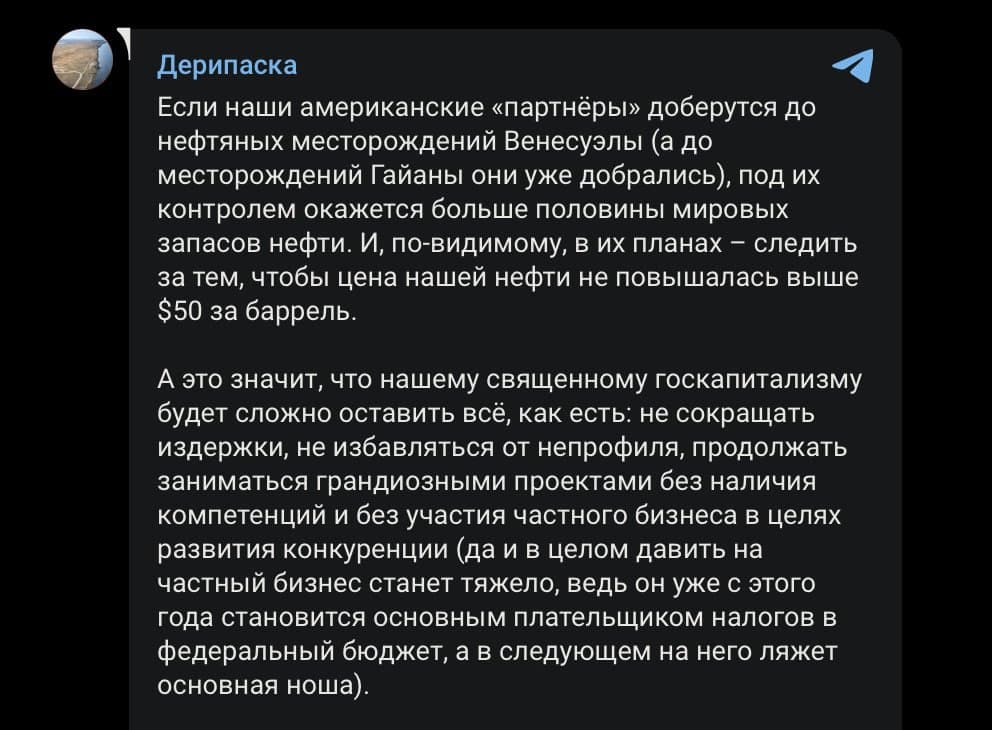 Дерипаска

Если наши американские «партнёры» доберутся до нефтяных месторождений Венесуэлы (а до месторождений Гайаны они уже добрались), под их контролем окажется больше половины мировых запасов нефти. И, по-видимому, в их планах – следить за тем, чтобы цена нашей нефти не повышалась выше $50 за баррель.

А это значит, что нашему священному госкапитализму будет сложно оставить всё, как есть: не сокращать издержки, не избавляться от непрофиля, продолжать заниматься грандиозными проектами без наличия компетенций и без участия частного бизнеса в целях развития конкуренции (да и в целом давить на частный бизнес станет тяжело, ведь он уже с этого года становится основным плательщиком налогов в федеральный бюджет, а в следующем на него ляжет основная ноша).